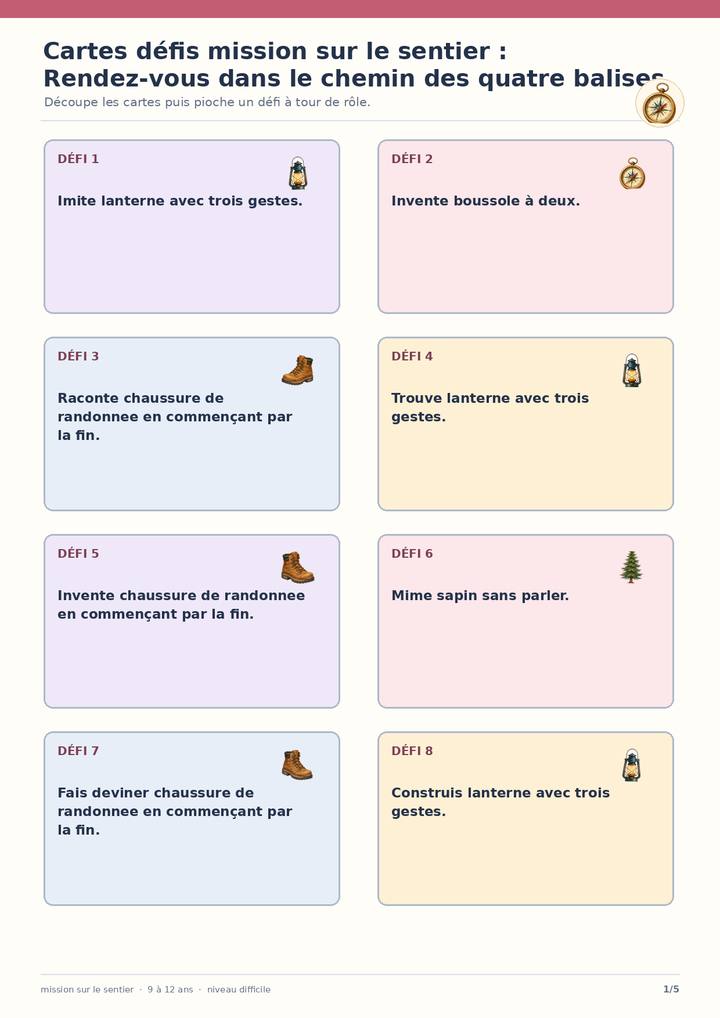 Cartes défis mission sur le sentier : Rendez-vous dans le chemin des quatre balises

Découpe les cartes puis pioche un défi à tour de rôle.

DÉFI 1

Imite lanterne avec trois gestes.

DÉFI 2

Invente boussole à deux.

DÉFI 3

Raconte chaussure de randonnee en commençant par la fin.

DÉFI 4

Trouve lanterne avec trois gestes.

DÉFI 5

Invente chaussure de randonnee en commençant par la fin.

DÉFI 6

Mime sapin sans parler.

DÉFI 7

Fais deviner chaussure de randonnee en commençant par la fin.

DÉFI 8

Construis lanterne avec trois gestes.

mission sur le sentier · 9 à 12 ans · niveau difficile

1/5